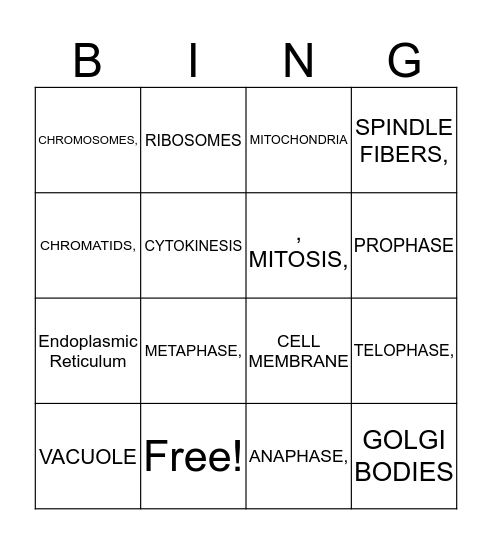 | B | I | N | G |
|---|---|---|---|
| CHROMOSOMES, | RIBOSOMES | MITOCHONDRIA | SPINDLE FIBERS, |
| CHROMATIDS, | CYTOKINESIS | , MITOSIS, | PROPHASE |
| Endoplasmic Reticulum | METAPHASE, | CELL MEMBRANE | TELOPHASE, |
| VACUOLE | Free! | ANAPHASE, | GOLGI BODIES |